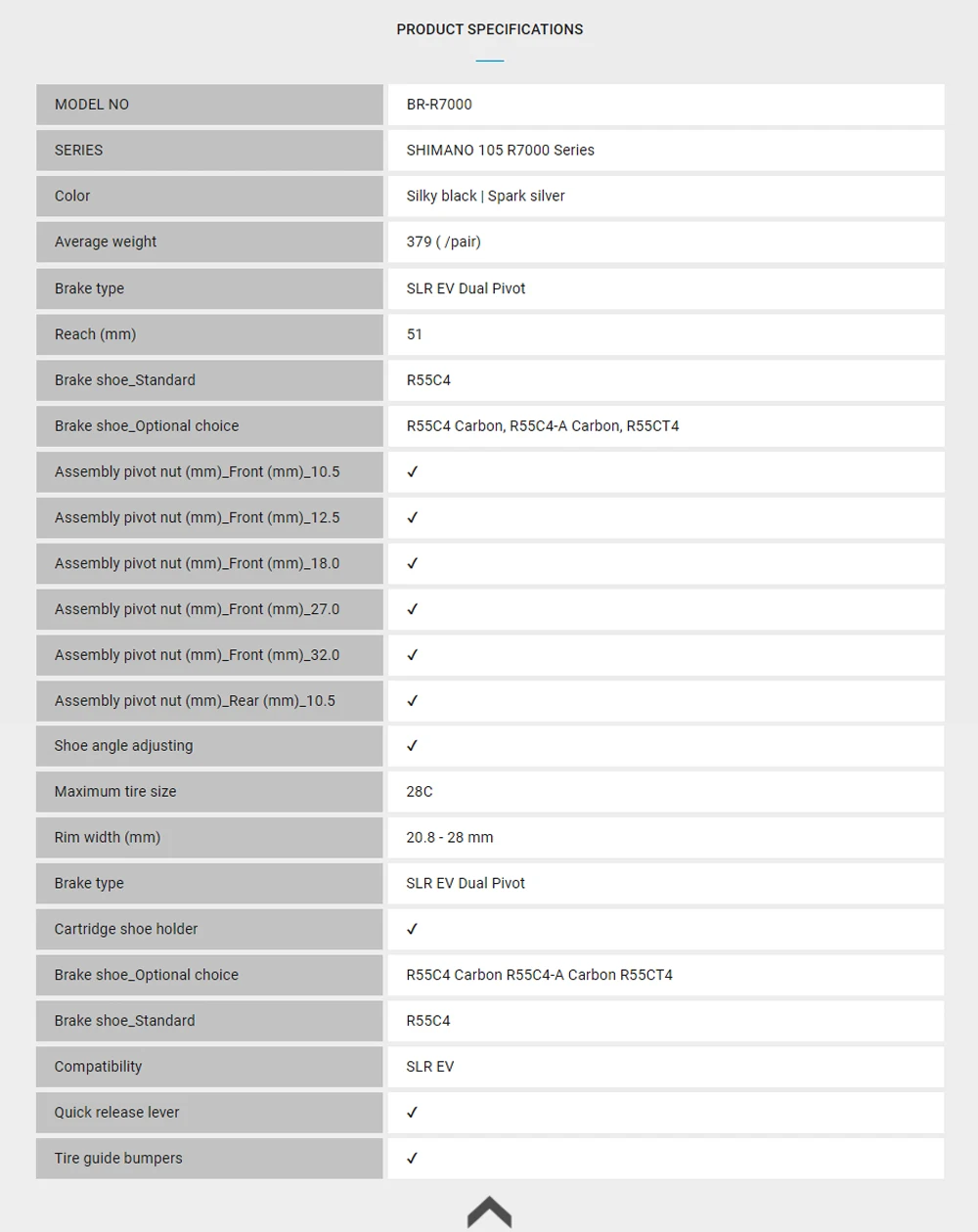 PRODUCT SPECIFICATIONS

| MODEL NO | BR-R7000 |
|---|---|
| SERIES | SHIMANO 105 R7000 Series |
| Color | Silky black \| Spark silver |
| Average weight | 379 ( /pair) |
| Brake type | SLR EV Dual Pivot |
| Reach (mm) | 51 |
| Brake shoe_Standard | R55C4 |
| Brake shoe_Optional choice | R55C4 Carbon, R55C4-A Carbon, R55CT4 |
| Assembly pivot nut (mm)_Front (mm)_10.5 | ✓ |
| Assembly pivot nut (mm)_Front (mm)_12.5 | ✓ |
| Assembly pivot nut (mm)_Front (mm)_18.0 | ✓ |
| Assembly pivot nut (mm)_Front (mm)_27.0 | ✓ |
| Assembly pivot nut (mm)_Front (mm)_32.0 | ✓ |
| Assembly pivot nut (mm)_Rear (mm)_10.5 | ✓ |
| Shoe angle adjusting | ✓ |
| Maximum tire size | 28C |
| Rim width (mm) | 20.8 - 28 mm |
| Brake type | SLR EV Dual Pivot |
| Cartridge shoe holder | ✓ |
| Brake shoe_Optional choice | R55C4 Carbon R55C4-A Carbon R55CT4 |
| Brake shoe_Standard | R55C4 |
| Compatibility | SLR EV |
| Quick release lever | ✓ |
| Tire guide bumpers | ✓ |